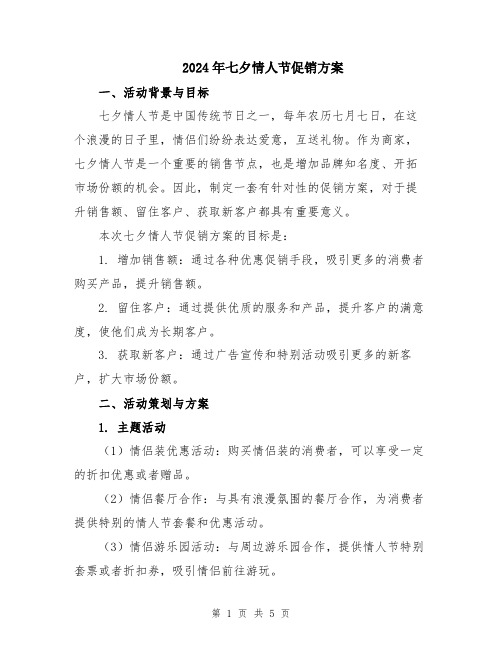 2024年七夕情人节促销方案

一、活动背景与目标

七夕情人节是中国传统节日之一，每年农历七月七日，在这个浪漫的日子里，情侣们纷纷表达爱意，互送礼物。作为商家，七夕情人节是一个重要的销售节点，也是增加品牌知名度、开拓市场份额的机会。因此，制定一套有针对性的促销方案，对于提升销售额、留住客户、获取新客户都具有重要意义。

本次七夕情人节促销方案的目标是：

1. 增加销售额：通过各种优惠促销手段，吸引更多的消费者购买产品，提升销售额。

2. 留住客户：通过提供优质的服务和产品，提升客户的满意度，使他们成为长期客户。

3. 获取新客户：通过广告宣传和特别活动吸引更多的新客户，扩大市场份额。

二、活动策划与方案

1. 主题活动

（1）情侣装优惠活动：购买情侣装的消费者，可以享受一定的折扣优惠或者赠品。

（2）情侣餐厅合作：与具有浪漫氛围的餐厅合作，为消费者提供特别的情人节套餐和优惠活动。

（3）情侣游乐园活动：与周边游乐园合作，提供情人节特别套票或者折扣券，吸引情侣前往游玩。

第 1 页 共 5 页